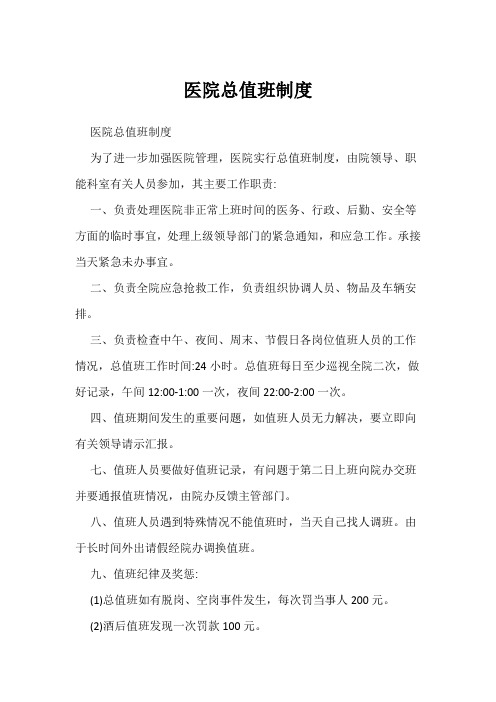 医院总值班制度

医院总值班制度

为了进一步加强医院管理，医院实行总值班制度，由院领导、职能科室有关人员参加，其主要工作职责:

一、负责处理医院非正常上班时间的医务、行政、后勤、安全等方面的临时事宜，处理上级领导部门的紧急通知，和应急工作。承接当天紧急未办事宜。

二、负责全院应急抢救工作，负责组织协调人员、物品及车辆安排。

三、负责检查中午、夜间、周末、节假日各岗位值班人员的工作情况，总值班工作时间:24 小时。总值班每日至少巡视全院二次，做好记录，午间 12:00-1:00 一次，夜间 22:00-2:00 一次。

四、值班期间发生的重要问题，如值班人员无力解决，要立即向有关领导请示汇报。

七、值班人员要做好值班记录，有问题于第二日上班向院办交班并要通报值班情况，由院办反馈主管部门。

八、值班人员遇到特殊情况不能值班时，当天自己找人调班。由于长时间外出请假经院办调换值班。

九、值班纪律及奖惩:

(1)总值班如有脱岗、空岗事件发生，每次罚当事人 200 元。

(2)酒后值班发现一次罚款 100 元。